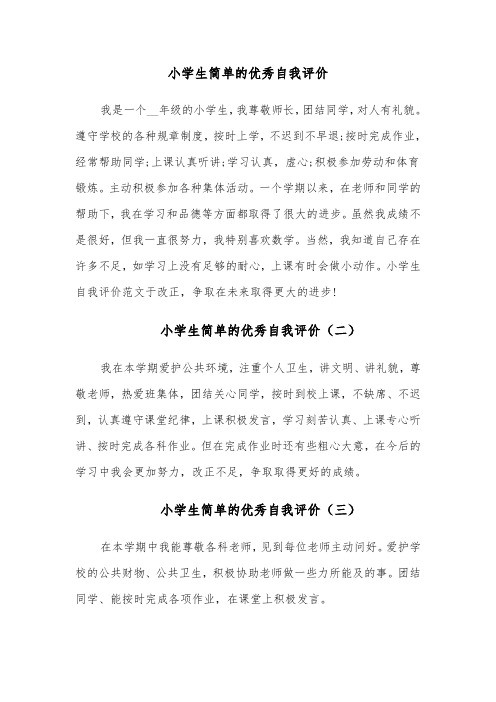 小学生简单的优秀自我评价

我是一个__年级的小学生，我尊敬师长，团结同学，对人有礼貌。遵守学校的各种规章制度，按时上学，不迟到不早退;按时完成作业，经常帮助同学;上课认真听讲;学习认真，虚心;积极参加劳动和体育锻炼。主动积极参加各种集体活动。一个学期以来，在老师和同学的帮助下，我在学习和品德等方面都取得了很大的进步。虽然我成绩不是很好，但我一直很努力，我特别喜欢数学。当然，我知道自己存在许多不足，如学习上没有足够的耐心，上课有时会做小动作。小学生自我评价范文于改正，争取在未来取得更大的进步!

小学生简单的优秀自我评价（二）

我在本学期爱护公共环境，注重个人卫生，讲文明、讲礼貌，尊敬老师，热爱班集体，团结关心同学，按时到校上课，不缺席、不迟到，认真遵守课堂纪律，上课积极发言，学习刻苦认真、上课专心听讲、按时完成各科作业。但在完成作业时还有些粗心大意，在今后的学习中我会更加努力，改正不足，争取取得更好的成绩。

小学生简单的优秀自我评价（三）

在本学期中我能尊敬各科老师，见到每位老师主动问好。爱护学校的公共财物、公共卫生，积极协助老师做一些力所能及的事。团结同学、能按时完成各项作业，在课堂上积极发言。